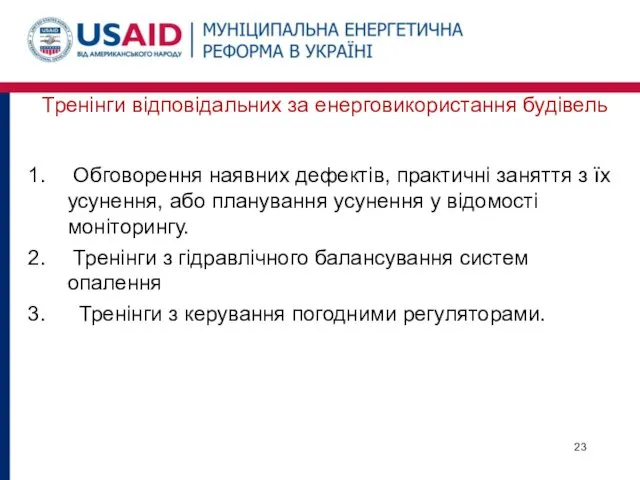 USAID
ВІД АМЕРИКАНСЬКОГО НАРОДУ

МУНІЦИПАЛЬНА ЕНЕРГЕТИЧНА РЕФОРМА В УКРАЇНІ

Тренінги відповідальних за енерговикористання будівель

1. Обговорення наявних дефектів, практичні заняття з їх усунення, або планування усунення у відомості моніторингу.
2. Тренінги з гідравлічного балансування систем опалення
3. Тренінги з керування погодними регуляторами.

23